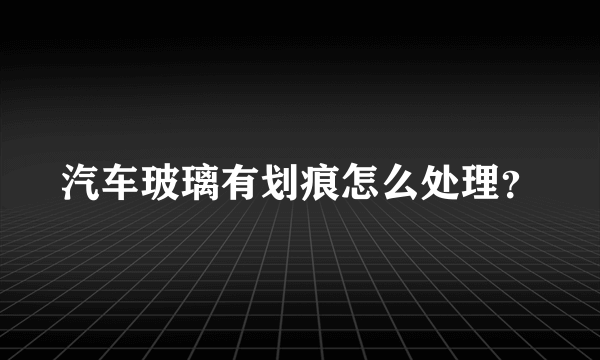 汽车玻璃有划痕怎么处理?